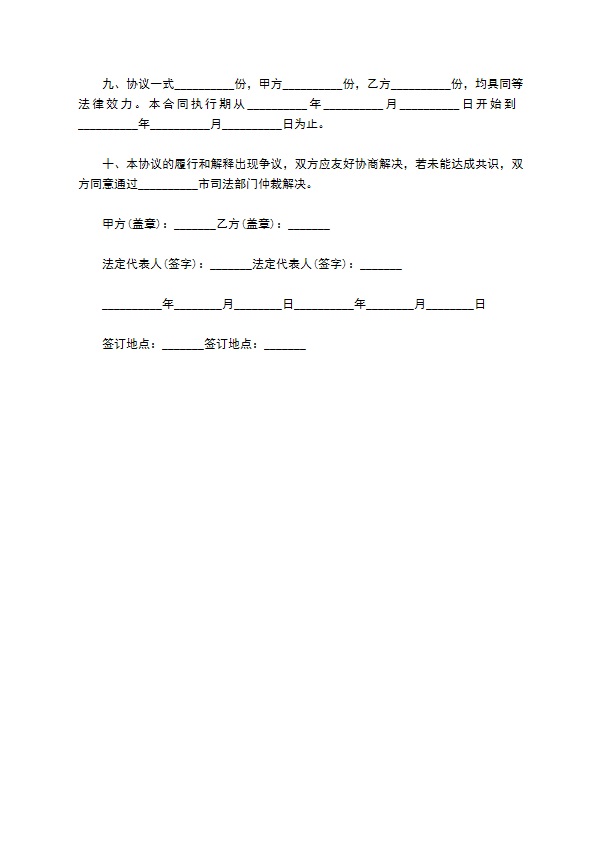 九、协议一式__________份，甲方__________份，乙方__________份，均具同等法律效力。本合同执行期从__________年__________月__________日开始到__________年__________月__________日为止。

十、本协议的履行和解释出现争议，双方应友好协商解决，若未能达成共识，双方同意通过__________市司法部门仲裁解决。

甲方(盖章)：_______乙方(盖章)：_______

法定代表人(签字)：_______法定代表人(签字)：_______

__________年________月________日__________年________月________日

签订地点：_______签订地点：_______